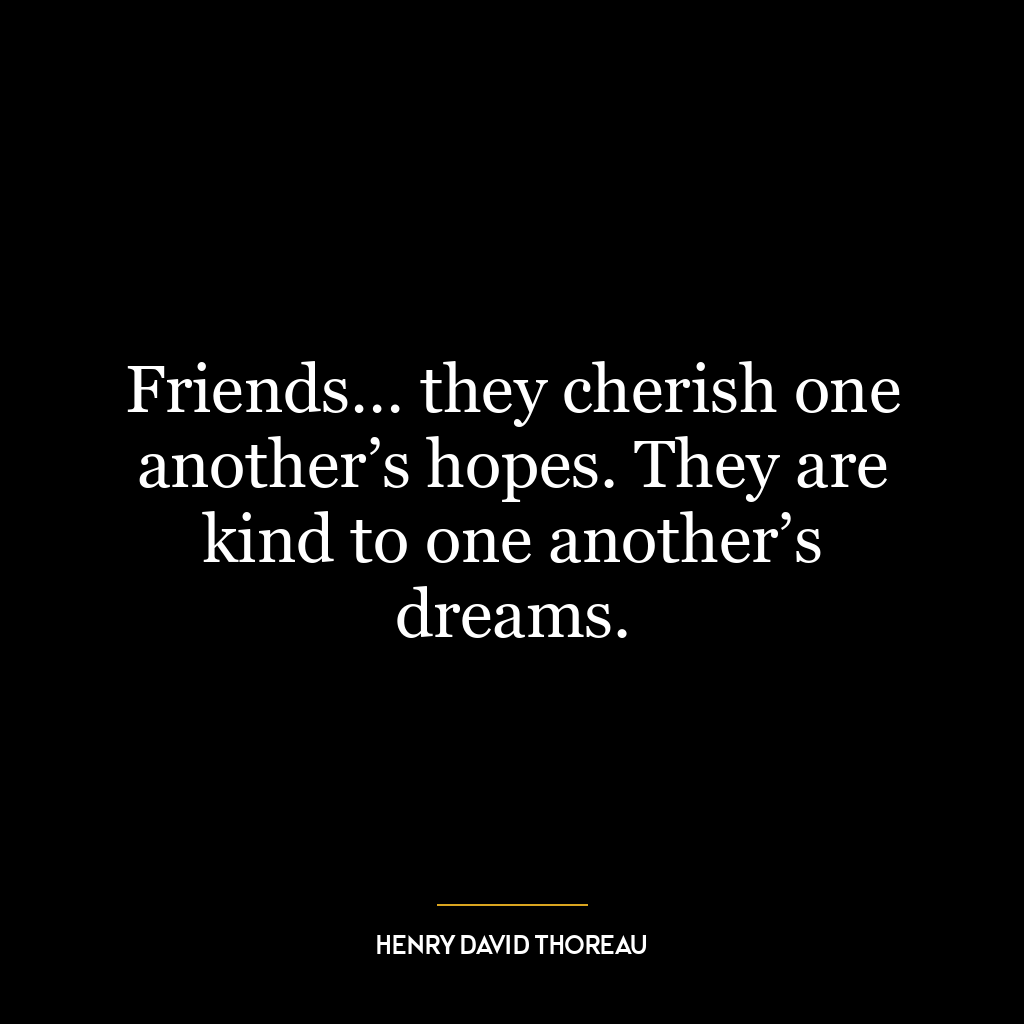 Friends… they cherish one another’s hopes. They are kind to one another’s dreams.

HENRY DAVID THOREAU